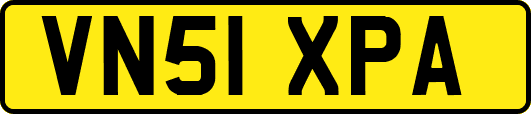 VN51 XPA